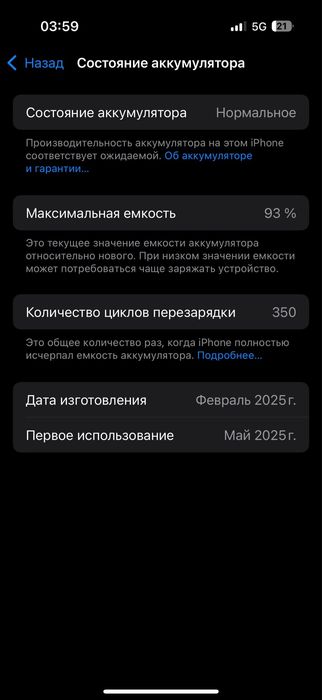 03:59 5G 21

Назад Состояние аккумулятора

Состояние аккумулятора Нормальное

Производительность аккумулятора на этом iPhone соответствует ожидаемой. Об аккумуляторе и гарантии…

Максимальная емкость 93 %

Это текущее значение емкости аккумулятора относительно нового. При низком значении емкости может потребоваться чаще заряжать устройство.

Количество циклов перезарядки 350

Это общее количество раз, когда iPhone полностью исчерпал емкость аккумулятора. Подробнее…

Дата изготовления Февраль 2025 г.

Первое использование Май 2025 г.